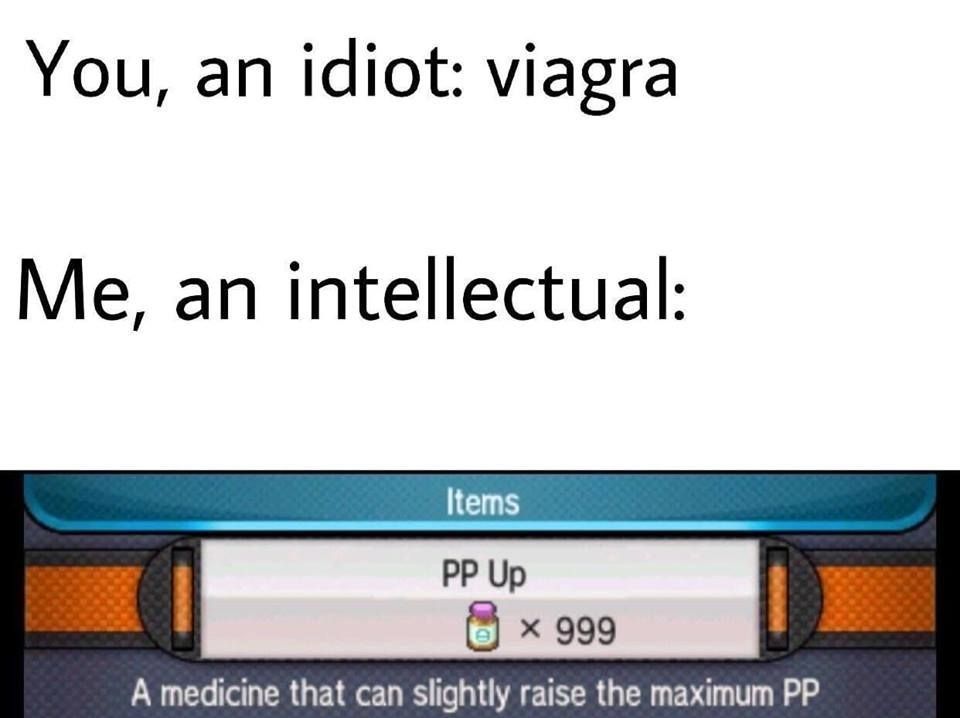 You, an idiot: viagra

Me, an intellectual:

Items

PP Up

× 999

A medicine that can slightly raise the maximum PP